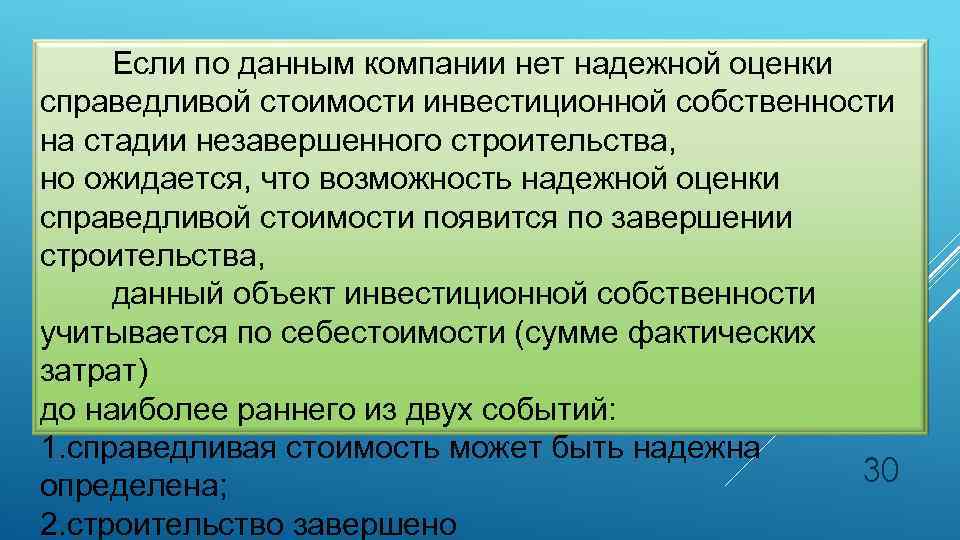 Если по данным компании нет надежной оценки справедливой стоимости инвестиционной собственности на стадии незавершенного строительства,
но ожидается, что возможность надежной оценки справедливой стоимости появится по завершении строительства,

данный объект инвестиционной собственности учитывается по себестоимости (сумме фактических затрат)
до наиболее раннего из двух событий:
1.справедливая стоимость может быть надежна определена;
2.строительство завершено

30